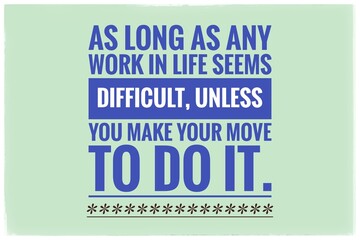 AS LONG AS ANY WORK IN LIFE SEEMS DIFFICULT, UNLESS YOU MAKE YOUR MOVE TO DO IT.

***************